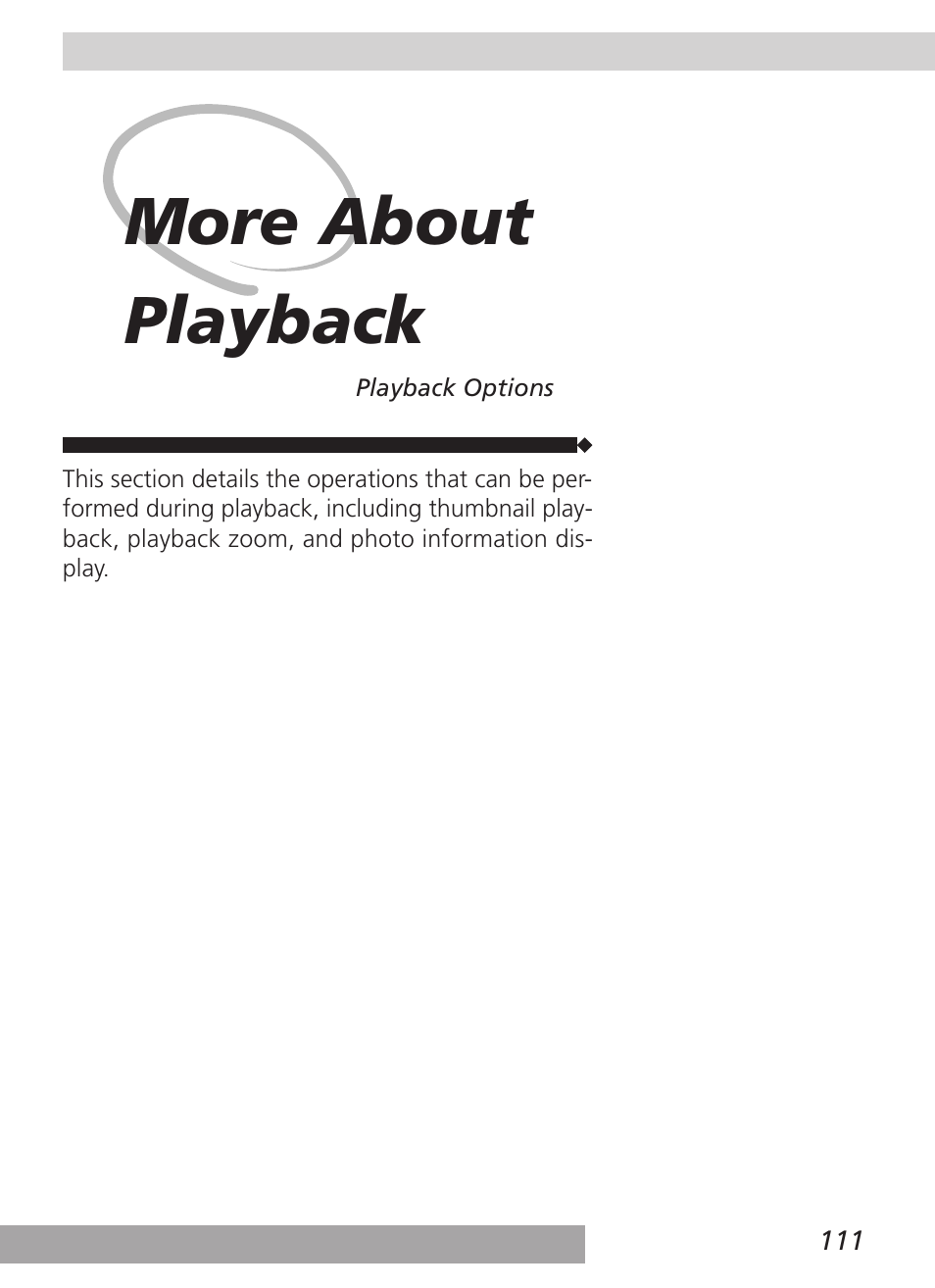 More About Playback

Playback Options

This section details the operations that can be performed during playback, including thumbnail playback, playback zoom, and photo information display.

111